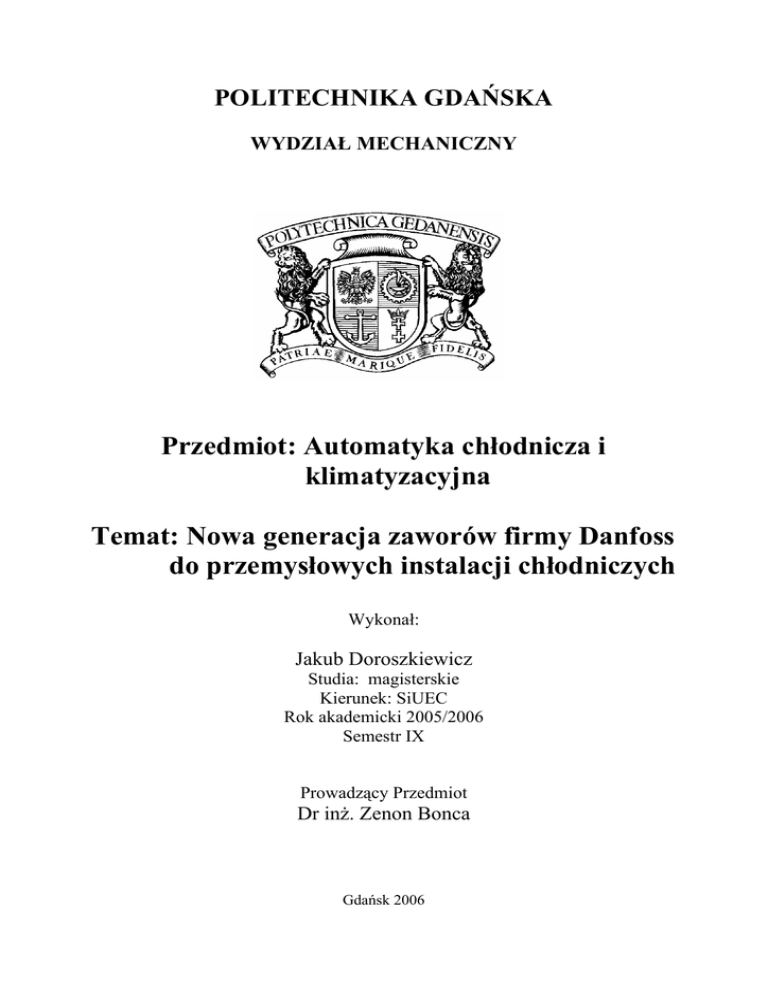 POLITECHNIKA GDAŃSKA

WYDZIAŁ MECHANICZNY

POLYTECHNICA GEDANENSIS

PATRIAE MARIQUE FIDELIS

Przedmiot: Automatyka chłodnicza i klimatyzacyjna

Temat: Nowa generacja zaworów firmy Danfoss do przemysłowych instalacji chłodniczych

Wykonał:

Jakub Doroszkiewicz
Studia: magisterskie
Kierunek: SiUEC
Rok akademicki 2005/2006
Semestr IX

Prowadzący Przedmiot
Dr inż. Zenon Bonca

Gdańsk 2006